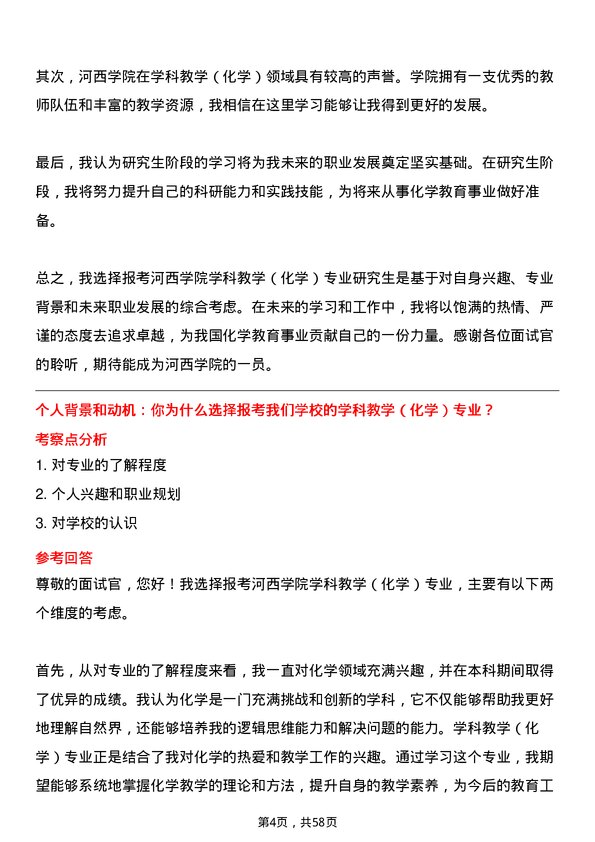 其次，河西学院在学科教学（化学）领域具有较高的声誉。学院拥有一支优秀的教师队伍和丰富的教学资源，我相信在这里学习能够让我得到更好的发展。

最后，我认为研究生阶段的学习将为我未来的职业发展奠定坚实基础。在研究生阶段，我将努力提升自己的科研能力和实践技能，为将来从事化学教育事业做好准备。

总之，我选择报考河西学院学科教学（化学）专业研究生是基于对自身兴趣、专业背景和未来职业发展的综合考虑。在未来的学习和工作中，我将以饱满的热情、严谨的态度去追求卓越，为我国化学教育事业贡献自己的一份力量。感谢各位面试官的聆听，期待能成为河西学院的一员。

个人背景和动机：你为什么选择报考我们学校的学科教学（化学）专业？

考察点分析

1. 对专业的了解程度

2. 个人兴趣和职业规划

3. 对学校的认识

参考回答

尊敬的面试官，您好！我选择报考河西学院学科教学（化学）专业，主要有以下两个维度的考虑。

首先，从对专业的了解程度来看，我一直对化学领域充满兴趣，并在本科期间取得了优异的成绩。我认为化学是一门充满挑战和创新的学科，它不仅能够帮助我更好地理解自然界，还能够培养我的逻辑思维能力和解决问题的能力。学科教学（化学）专业正是结合了我对化学的热爱和教学工作的兴趣。通过学习这个专业，我期望能够系统地掌握化学教学的理论和方法，提升自身的教学素养，为今后的教育工

第4页，共58页